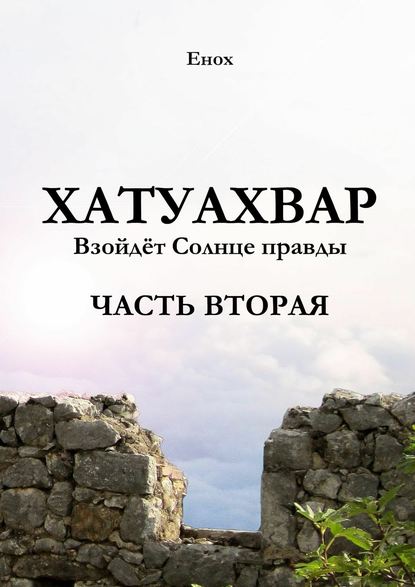 Енох

ХАТУАХВАР

Взойдёт Солнце правды

ЧАСТЬ ВТОРАЯ